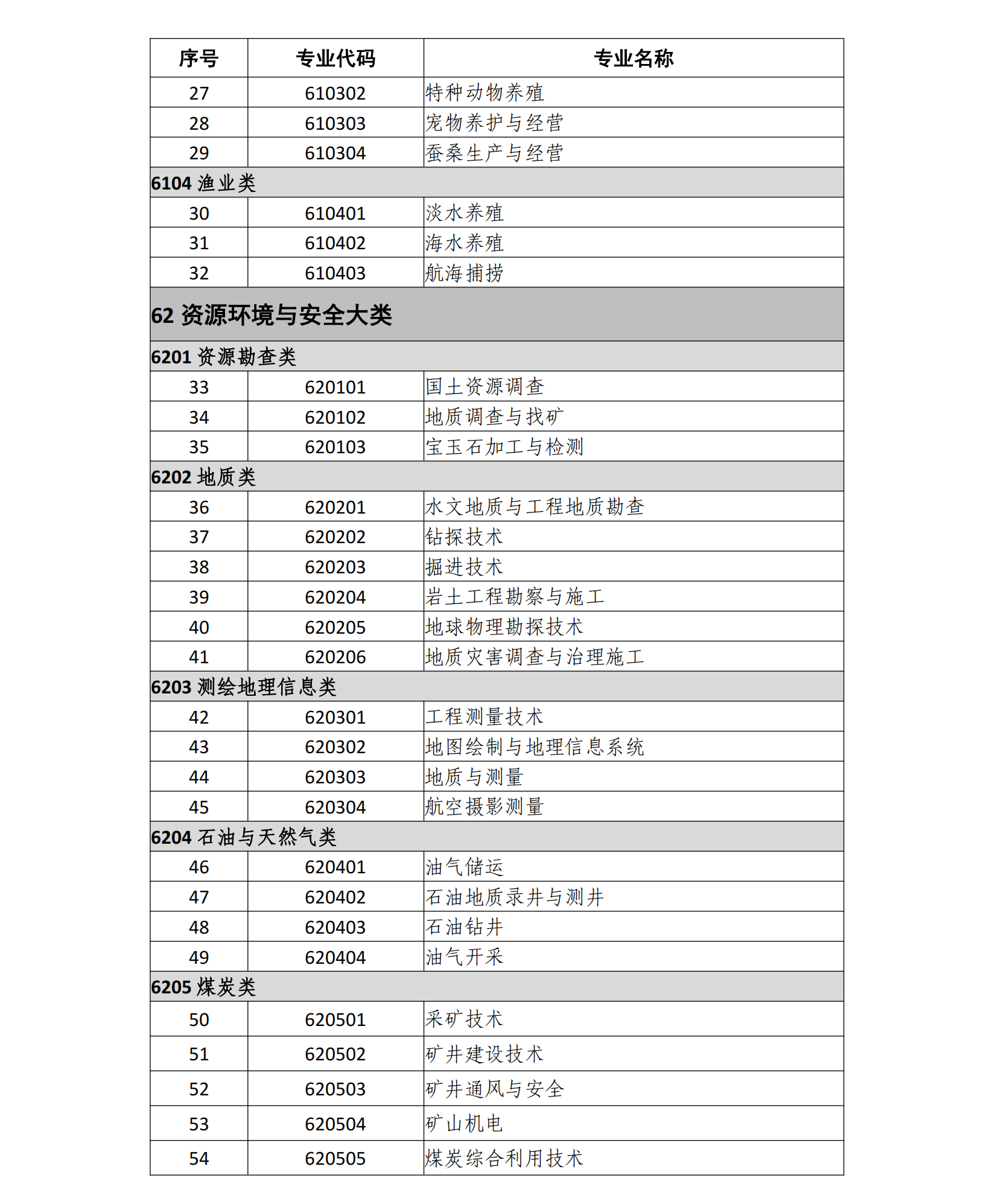 | 序号 | 专业代码 | 专业名称 |
|---|---|---|
| 27 | 610302 | 特种动物养殖 |
| 28 | 610303 | 宠物养护与经营 |
| 29 | 610304 | 蚕桑生产与经营 |
| 6104 渔业类 | | |
| 30 | 610401 | 淡水养殖 |
| 31 | 610402 | 海水养殖 |
| 32 | 610403 | 航海捕捞 |
| 62 资源环境与安全大类 | | |
| 6201 资源勘查类 | | |
| 33 | 620101 | 国土资源调查 |
| 34 | 620102 | 地质调查与找矿 |
| 35 | 620103 | 宝玉石加工与检测 |
| 6202 地质类 | | |
| 36 | 620201 | 水文地质与工程地质勘查 |
| 37 | 620202 | 钻探技术 |
| 38 | 620203 | 掘进技术 |
| 39 | 620204 | 岩土工程勘察与施工 |
| 40 | 620205 | 地球物理勘探技术 |
| 41 | 620206 | 地质灾害调查与治理施工 |
| 6203 测绘地理信息类 | | |
| 42 | 620301 | 工程测量技术 |
| 43 | 620302 | 地图绘制与地理信息系统 |
| 44 | 620303 | 地质与测量 |
| 45 | 620304 | 航空摄影测量 |
| 6204 石油与天然气类 | | |
| 46 | 620401 | 油气储运 |
| 47 | 620402 | 石油地质录井与测井 |
| 48 | 620403 | 石油钻井 |
| 49 | 620404 | 油气开采 |
| 6205 煤炭类 | | |
| 50 | 620501 | 采矿技术 |
| 51 | 620502 | 矿井建设技术 |
| 52 | 620503 | 矿井通风与安全 |
| 53 | 620504 | 矿山机电 |
| 54 | 620505 | 煤炭综合利用技术 |